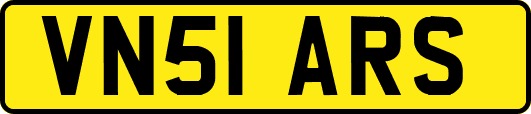 VN51 ARS